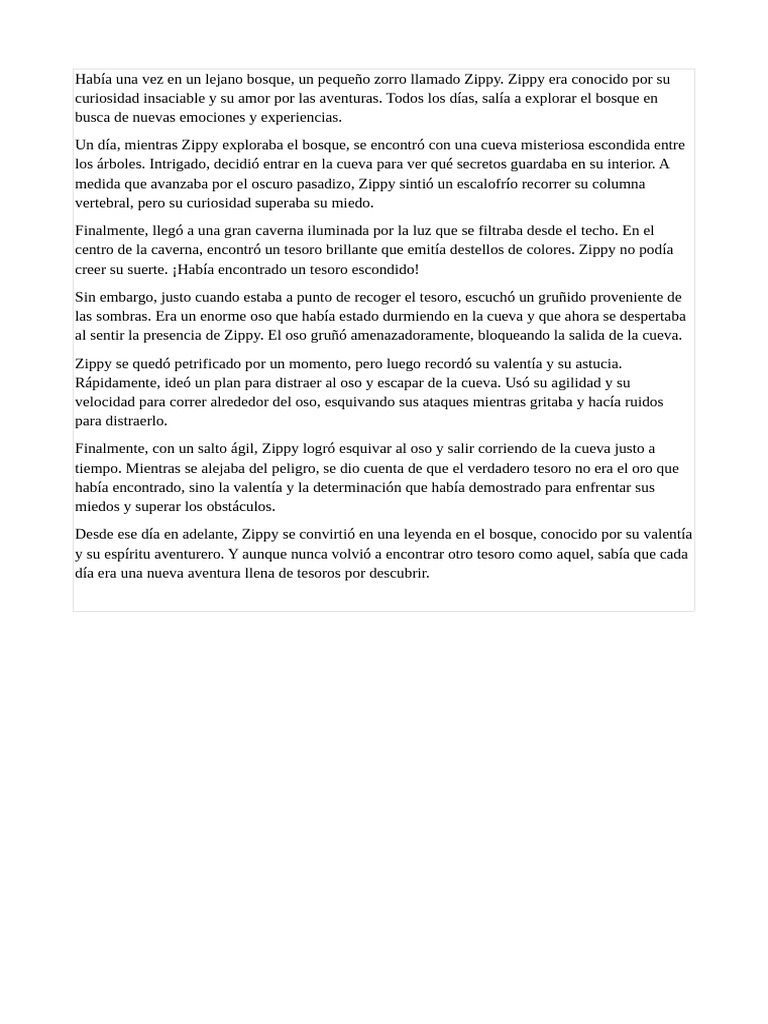 Había una vez en un lejano bosque, un pequeño zorro llamado Zippy. Zippy era conocido por su curiosidad insaciable y su amor por las aventuras. Todos los días, salía a explorar el bosque en busca de nuevas emociones y experiencias.

Un día, mientras Zippy exploraba el bosque, se encontró con una cueva misteriosa escondida entre los árboles. Intrigado, decidió entrar en la cueva para ver qué secretos guardaba en su interior. A medida que avanzaba por el oscuro pasadizo, Zippy sintió un escalofrío recorrer su columna vertebral, pero su curiosidad superaba su miedo.

Finalmente, llegó a una gran caverna iluminada por la luz que se filtraba desde el techo. En el centro de la caverna, encontró un tesoro brillante que emitía destellos de colores. Zippy no podía creer su suerte. ¡Había encontrado un tesoro escondido!

Sin embargo, justo cuando estaba a punto de recoger el tesoro, escuchó un gruñido proveniente de las sombras. Era un enorme oso que había estado durmiendo en la cueva y que ahora se despertaba al sentir la presencia de Zippy. El oso gruñó amenazadoramente, bloqueando la salida de la cueva.

Zippy se quedó petrificado por un momento, pero luego recordó su valentía y su astucia. Rápidamente, ideó un plan para distraer al oso y escapar de la cueva. Usó su agilidad y su velocidad para correr alrededor del oso, esquivando sus ataques mientras gritaba y hacía ruidos para distraerlo.

Finalmente, con un salto ágil, Zippy logró esquivar al oso y salir corriendo de la cueva justo a tiempo. Mientras se alejaba del peligro, se dio cuenta de que el verdadero tesoro no era el oro que había encontrado, sino la valentía y la determinación que había demostrado para enfrentar sus miedos y superar los obstáculos.

Desde ese día en adelante, Zippy se convirtió en una leyenda en el bosque, conocido por su valentía y su espíritu aventurero. Y aunque nunca volvió a encontrar otro tesoro como aquel, sabía que cada día era una nueva aventura llena de tesoros por descubrir.